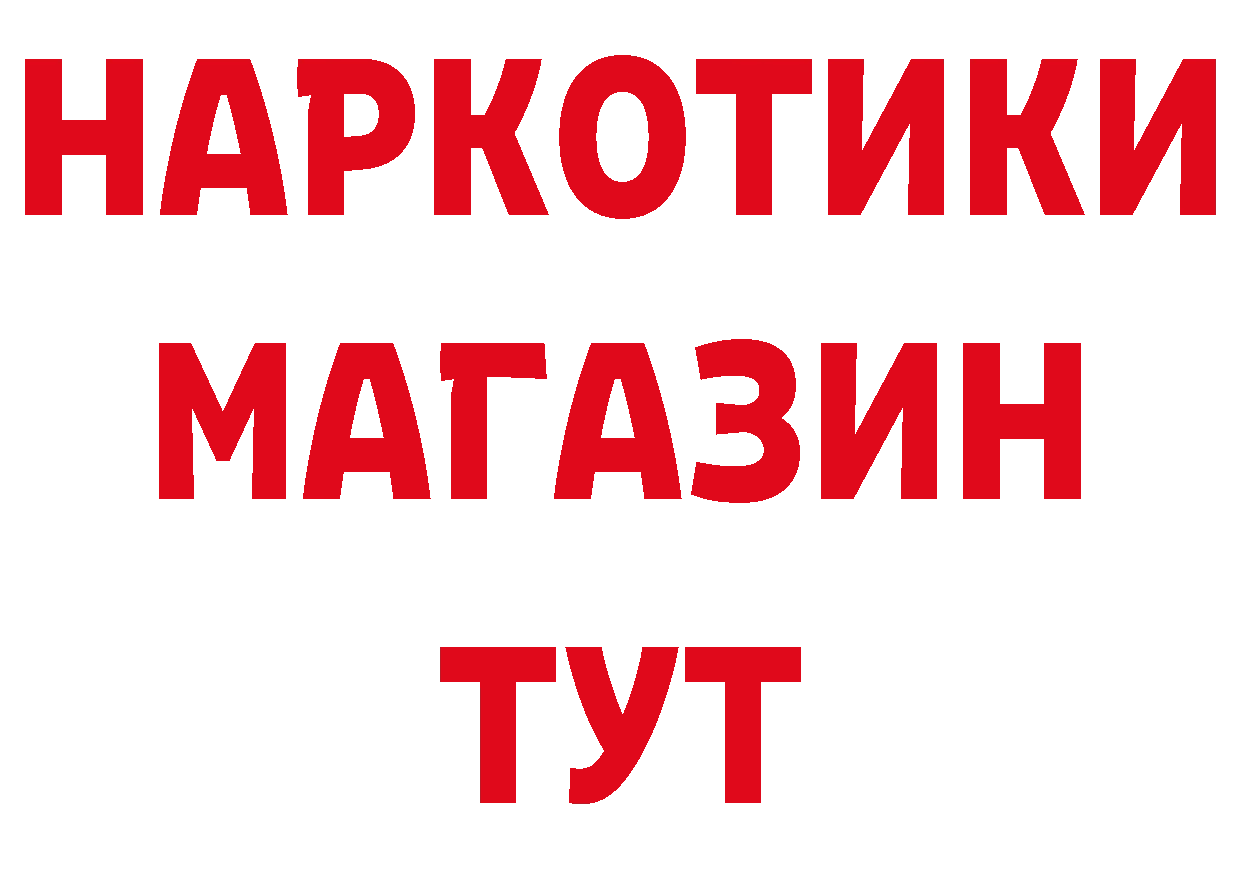 НАРКОТИКИ
МАГАЗИН
ТУТ